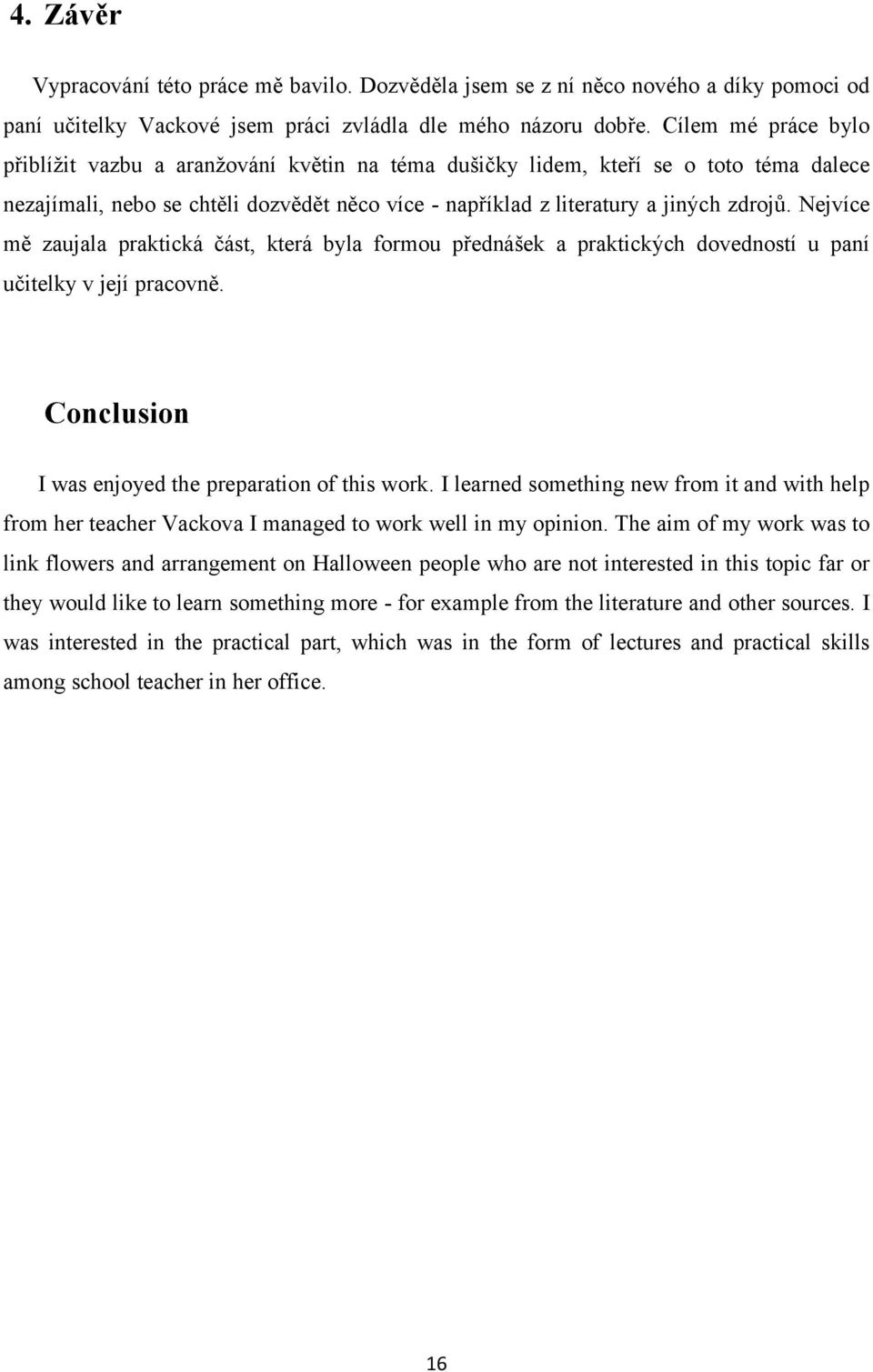 4. Závěr

Vypracování této práce mě bavilo. Dozvěděla jsem se z ní něco nového a díky pomoci od paní učitelky Vackové jsem práci zvládla dle mého názoru dobře. Cílem mé práce bylo přiblížit vazbu a aranžování květin na téma dušičky lidem, kteří se o toto téma dalece nezajímali, nebo se chtěli dozvědět něco více - například z literatury a jiných zdrojů. Nejvíce mě zaujala praktická část, která byla formou přednášek a praktických dovedností u paní učitelky v její pracovně.

Conclusion

I was enjoyed the preparation of this work. I learned something new from it and with help from her teacher Vackova I managed to work well in my opinion. The aim of my work was to link flowers and arrangement on Halloween people who are not interested in this topic far or they would like to learn something more - for example from the literature and other sources. I was interested in the practical part, which was in the form of lectures and practical skills among school teacher in her office.

16